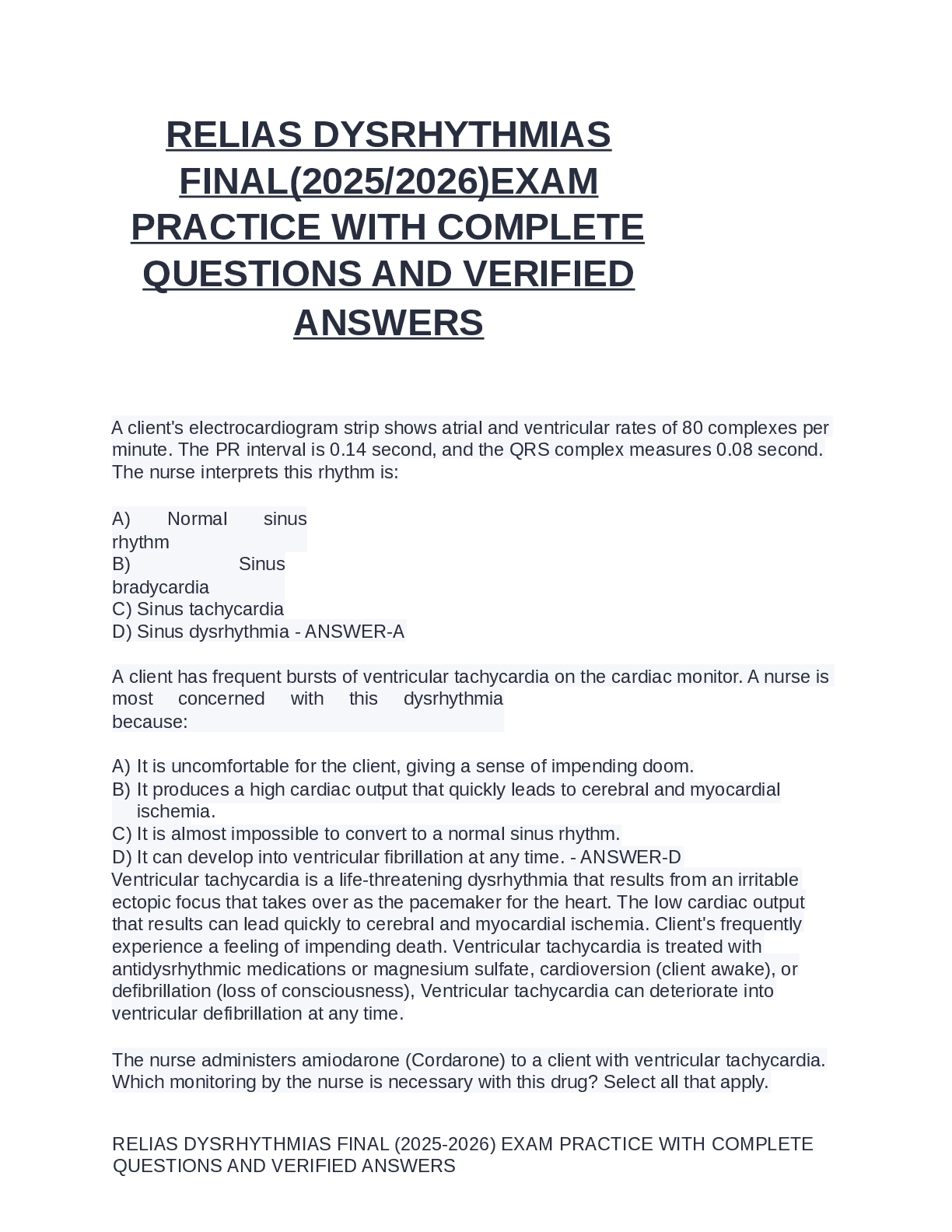 RELIAS DYSRHYTHMIAS FINAL(2025/2026)EXAM PRACTICE WITH COMPLETE QUESTIONS AND VERIFIED ANSWERS

A client's electrocardiogram strip shows atrial and ventricular rates of 80 complexes per minute. The PR interval is 0.14 second, and the QRS complex measures 0.08 second. The nurse interprets this rhythm is:

A) Normal sinus rhythm
B) Sinus bradycardia
C) Sinus tachycardia
D) Sinus dysrhythmia - ANSWER-A

A client has frequent bursts of ventricular tachycardia on the cardiac monitor. A nurse is most concerned with this dysrhythmia because:

A) It is uncomfortable for the client, giving a sense of impending doom.
B) It produces a high cardiac output that quickly leads to cerebral and myocardial ischemia.
C) It is almost impossible to convert to a normal sinus rhythm.
D) It can develop into ventricular fibrillation at any time. - ANSWER-D
Ventricular tachycardia is a life-threatening dysrhythmia that results from an irritable ectopic focus that takes over as the pacemaker for the heart. The low cardiac output that results can lead quickly to cerebral and myocardial ischemia. Client's frequently experience a feeling of impending death. Ventricular tachycardia is treated with antidysrhythmic medications or magnesium sulfate, cardioversion (client awake), or defibrillation (loss of consciousness), Ventricular tachycardia can deteriorate into ventricular defibrillation at any time.

The nurse administers amiodarone (Cordarone) to a client with ventricular tachycardia. Which monitoring by the nurse is necessary with this drug? Select all that apply.

RELIAS DYSRHYTHMIAS FINAL (2025-2026) EXAM PRACTICE WITH COMPLETE QUESTIONS AND VERIFIED ANSWERS